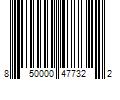 8 50000 47732 2